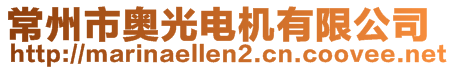 常州市奥光电机有限公司
http://marinaellen2.cn.coovee.net